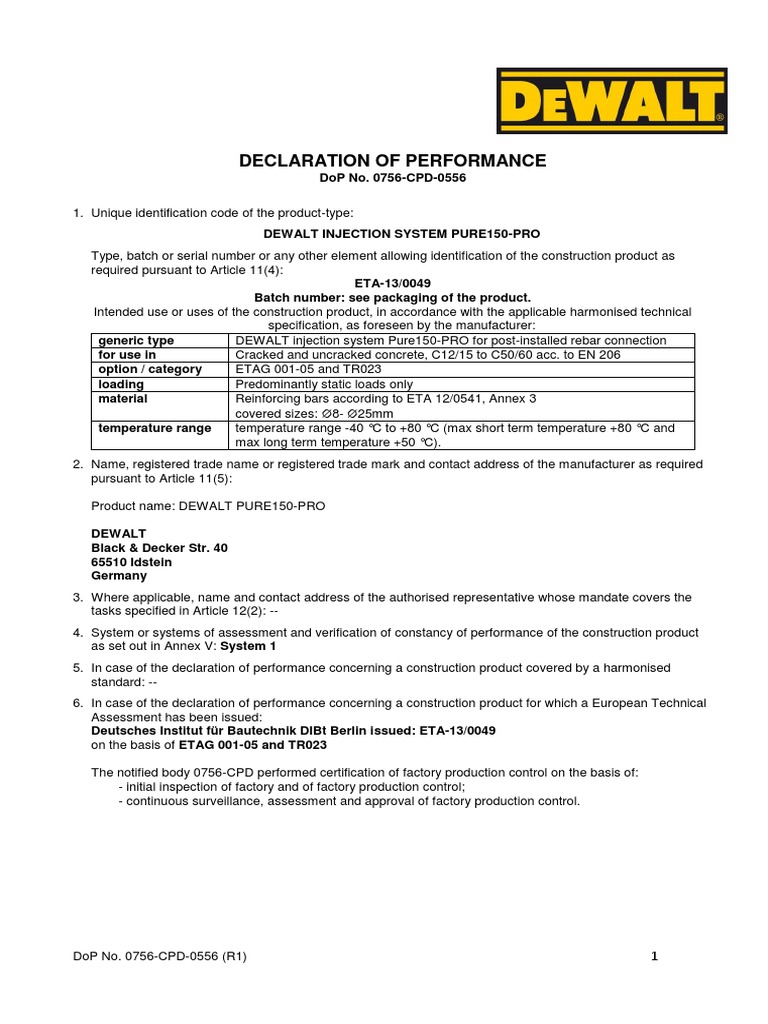 DEWALT®

DECLARATION OF PERFORMANCE
DoP No. 0756-CPD-0556

1. Unique identification code of the product-type:

DEWALT INJECTION SYSTEM PURE150-PRO

Type, batch or serial number or any other element allowing identification of the construction product as required pursuant to Article 11(4):

ETA-13/0049
Batch number: see packaging of the product.

Intended use or uses of the construction product, in accordance with the applicable harmonised technical specification, as foreseen by the manufacturer:

| generic type | DEWALT injection system Pure150-PRO for post-installed rebar connection |
|---|---|
| for use in | Cracked and uncracked concrete, C12/15 to C50/60 acc. to EN 206 |
| option / category | ETAG 001-05 and TR023 |
| loading | Predominantly static loads only |
| material | Reinforcing bars according to ETA 12/0541, Annex 3 covered sizes: ∅8- ∅25mm |
| temperature range | temperature range -40 °C to +80 °C (max short term temperature +80 °C and max long term temperature +50 °C). |

2. Name, registered trade name or registered trade mark and contact address of the manufacturer as required pursuant to Article 11(5):

Product name: DEWALT PURE150-PRO

DEWALT
Black & Decker Str. 40
65510 Idstein
Germany

3. Where applicable, name and contact address of the authorised representative whose mandate covers the tasks specified in Article 12(2): --

4. System or systems of assessment and verification of constancy of performance of the construction product as set out in Annex V: System 1

5. In case of the declaration of performance concerning a construction product covered by a harmonised standard: --

6. In case of the declaration of performance concerning a construction product for which a European Technical Assessment has been issued:
Deutsches Institut für Bautechnik DIBt Berlin issued: ETA-13/0049
on the basis of ETAG 001-05 and TR023

The notified body 0756-CPD performed certification of factory production control on the basis of:
- initial inspection of factory and of factory production control;
- continuous surveillance, assessment and approval of factory production control.

DoP No. 0756-CPD-0556 (R1)

1